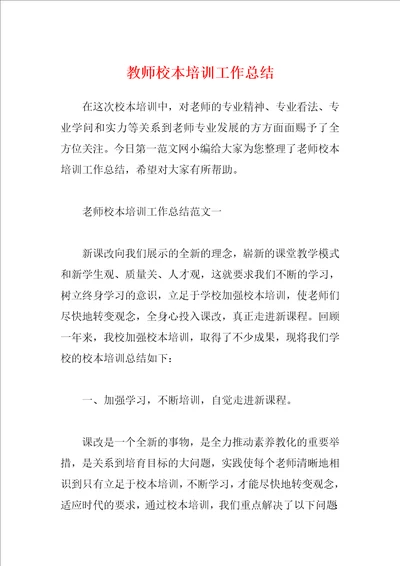 教师校本培训工作总结

在这次校本培训中，对老师的专业精神、专业看法、专业学问和实力等关系到老师专业发展的方方面面赐予了全方位关注。今日第一范文网小编给大家为您整理了老师校本培训工作总结，希望对大家有所帮助。

老师校本培训工作总结范文一

新课改向我们展示的全新的理念，崭新的课堂教学模式和新学生观、质量关、人才观，这就要求我们不断的学习，树立终身学习的意识，立足于学校加强校本培训，使老师们尽快地转变观念，全身心投入课改，真正走进新课程。回顾一年来，我校加强校本培训，取得了不少成果，现将我们学校的校本培训总结如下：

一、加强学习，不断培训，自觉走进新课程。

课改是一个全新的事物，是全力推动素养教化的重要举措，是关系到培育目标的大问题，实践使每个老师清晰地相识到只有立足于校本培训，不断学习，才能尽快地转变观念，适应时代的要求，通过校本培训，我们重点解决了以下问题